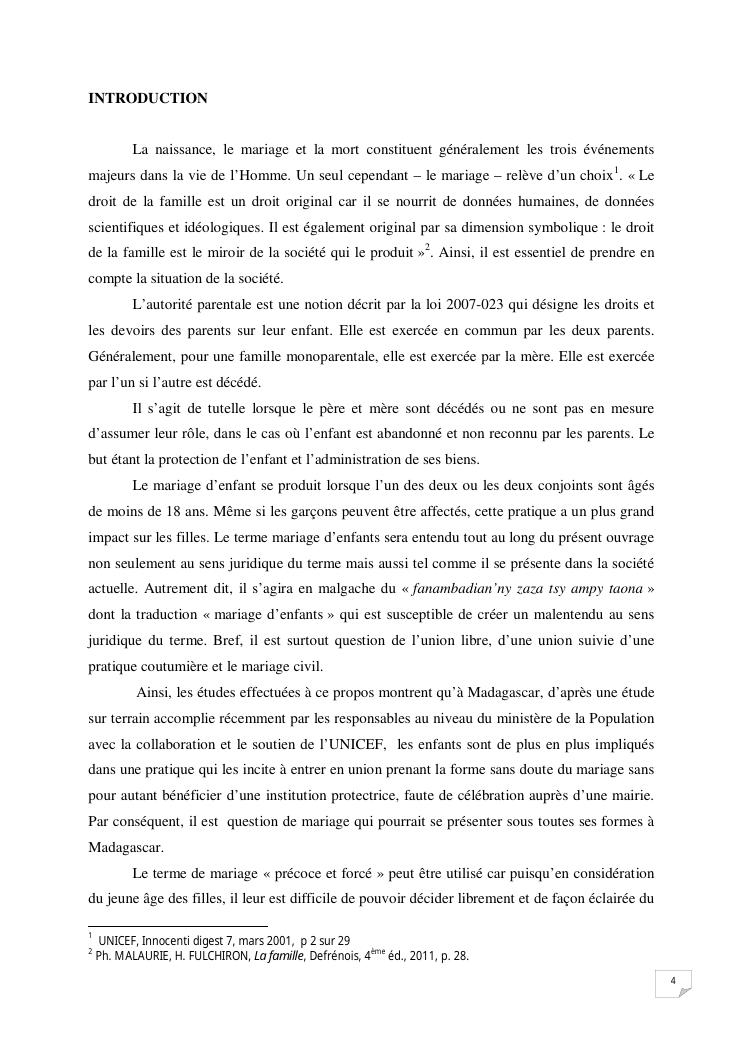 INTRODUCTION

La naissance, le mariage et la mort constituent généralement les trois événements majeurs dans la vie de l'Homme. Un seul cependant – le mariage – relève d'un choix$^1$. « Le droit de la famille est un droit original car il se nourrit de données humaines, de données scientifiques et idéologiques. Il est également original par sa dimension symbolique : le droit de la famille est le miroir de la société qui le produit »$^2$. Ainsi, il est essentiel de prendre en compte la situation de la société.

L'autorité parentale est une notion décrit par la loi 2007-023 qui désigne les droits et les devoirs des parents sur leur enfant. Elle est exercée en commun par les deux parents. Généralement, pour une famille monoparentale, elle est exercée par la mère. Elle est exercée par l'un si l'autre est décédé.

Il s'agit de tutelle lorsque le père et mère sont décédés ou ne sont pas en mesure d'assumer leur rôle, dans le cas où l'enfant est abandonné et non reconnu par les parents. Le but étant la protection de l'enfant et l'administration de ses biens.

Le mariage d'enfant se produit lorsque l'un des deux ou les deux conjoints sont âgés de moins de 18 ans. Même si les garçons peuvent être affectés, cette pratique a un plus grand impact sur les filles. Le terme mariage d'enfants sera entendu tout au long du présent ouvrage non seulement au sens juridique du terme mais aussi tel comme il se présente dans la société actuelle. Autrement dit, il s'agira en malgache du « fanambadian'ny zaza tsy ampy taona » dont la traduction « mariage d'enfants » qui est susceptible de créer un malentendu au sens juridique du terme. Bref, il est surtout question de l'union libre, d'une union suivie d'une pratique coutumière et le mariage civil.

Ainsi, les études effectuées à ce propos montrent qu'à Madagascar, d'après une étude sur terrain accomplie récemment par les responsables au niveau du ministère de la Population avec la collaboration et le soutien de l'UNICEF, les enfants sont de plus en plus impliqués dans une pratique qui les incite à entrer en union prenant la forme sans doute du mariage sans pour autant bénéficier d'une institution protectrice, faute de célébration auprès d'une mairie. Par conséquent, il est question de mariage qui pourrait se présenter sous toutes ses formes à Madagascar.

Le terme de mariage « précoce et forcé » peut être utilisé car puisqu'en considération du jeune âge des filles, il leur est difficile de pouvoir décider librement et de façon éclairée du

$^1$ UNICEF, Innocenti digest 7, mars 2001, p 2 sur 29
$^2$ Ph. MALAURIE, H. FULCHIRON, La famille, Defrénois, 4$^{ème}$ éd., 2011, p. 28.

4